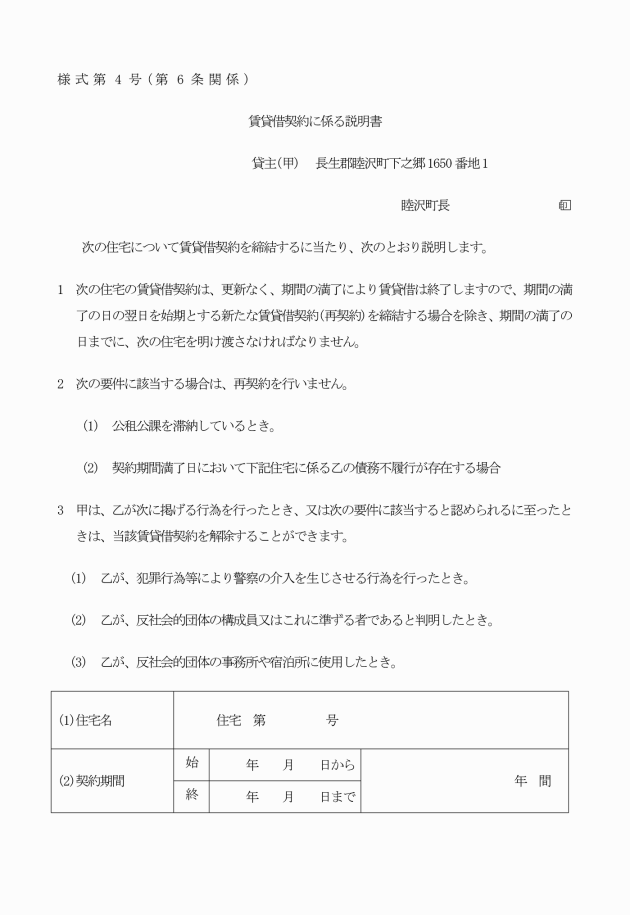 様式第４号（第６条関係）

賃貸借契約に係る説明書

貸主（甲）　長生郡睦沢町下之郷1650番地1

睦沢町長　　　　　　　㊞

次の住宅について賃貸借契約を締結するに当たり、次のとおり説明します。

1　次の住宅の賃貸借契約は、更新なく、期間の満了により賃貸借は終了しますので、期間の満了の日の翌日を始期とする新たな賃貸借契約（再契約）を締結する場合を除き、期間の満了の日までに、次の住宅を明け渡さなければなりません。

2　次の要件に該当する場合は、再契約を行いません。

(1)　公租公課を滞納しているとき。

(2)　契約期間満了日において下記住宅に係る乙の債務不履行が存在する場合

3　甲は、乙が次に掲げる行為を行ったとき、又は次の要件に該当すると認められるに至ったときは、当該賃貸借契約を解除することができます。

(1)　乙が、犯罪行為等により警察の介入を生じさせる行為を行ったとき。

(2)　乙が、反社会的団体の構成員又はこれに準ずる者であると判明したとき。

(3)　乙が、反社会的団体の事務所や宿泊所に使用したとき。

| (1)住宅名 | 住宅　第　　　号 | | |
|---|---|---|---|
| (2)契約期間 | 始 | 年　　月　　日から | 年　間 |
| | 終 | 年　　月　　日まで | |